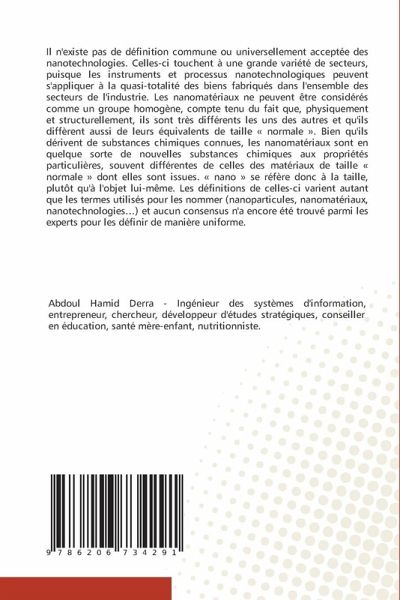 Il n'existe pas de définition commune ou universellement acceptée des nanotechnologies. Celles-ci touchent à une grande variété de secteurs, puisque les instruments et processus nanotechnologiques peuvent s'appliquer à la quasi-totalité des biens fabriqués dans l'ensemble des secteurs de l'industrie. Les nanomatériaux ne peuvent être considérés comme un groupe homogène, compte tenu du fait que, physiquement et structurellement, ils sont très différents les uns des autres et qu'ils diffèrent aussi de leurs équivalents de taille « normale ». Bien qu'ils dérivent de substances chimiques connues, les nanomatériaux sont en quelque sorte de nouvelles substances chimiques aux propriétés particulières, souvent différentes de celles des matériaux de taille « normale » dont elles sont issues. « nano » se réfère donc à la taille, plutôt qu'à l'objet lui-même. Les définitions de celles-ci varient autant que les termes utilisés pour les nommer (nanoparticules, nanomatériaux, nanotechnologies...) et aucun consensus n'a encore été trouvé parmi les experts pour les définir de manière uniforme.

Abdoul Hamid Derra - Ingénieur des systèmes d'information, entrepreneur, chercheur, développeur d'études stratégiques, conseiller en éducation, santé mère-enfant, nutritionniste.

9 786206 734291